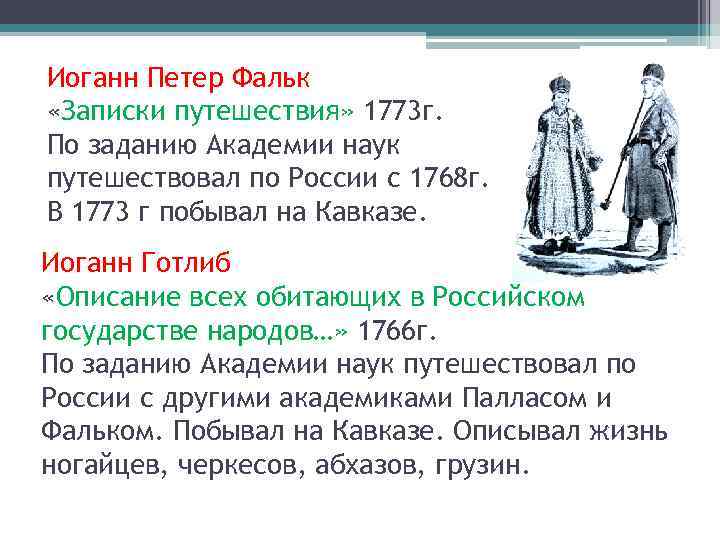 Иоганн Петер Фальк
«Записки путешествия» 1773г.
По заданию Академии наук путешествовал по России с 1768г.
В 1773 г побывал на Кавказе.

Иоганн Готлиб
«Описание всех обитающих в Российском государстве народов…» 1766г.
По заданию Академии наук путешествовал по России с другими академиками Палласом и Фальком. Побывал на Кавказе. Описывал жизнь ногайцев, черкесов, абхазов, грузин.